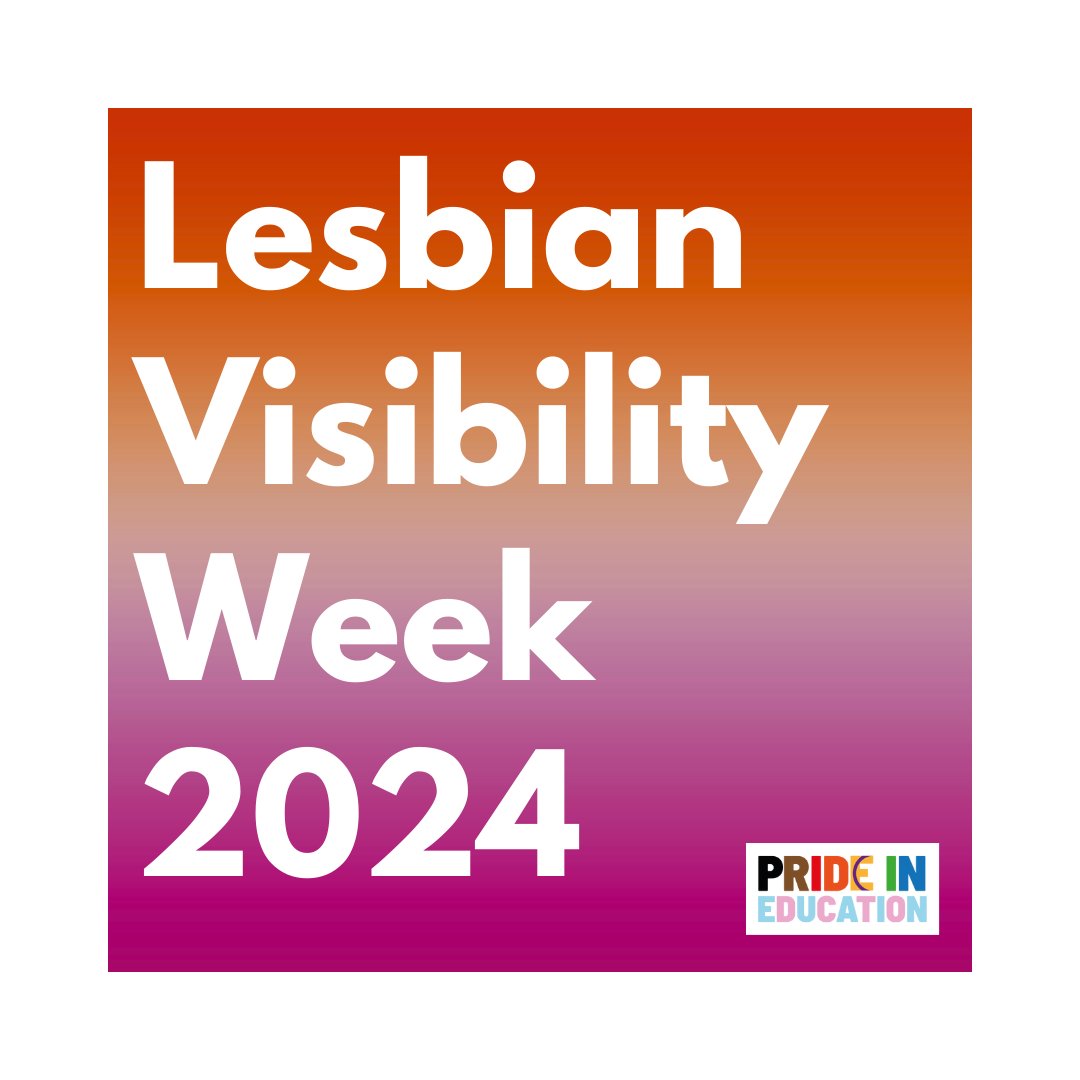 Lesbian Visibility Week 2024

PRIDE IN EDUCATION